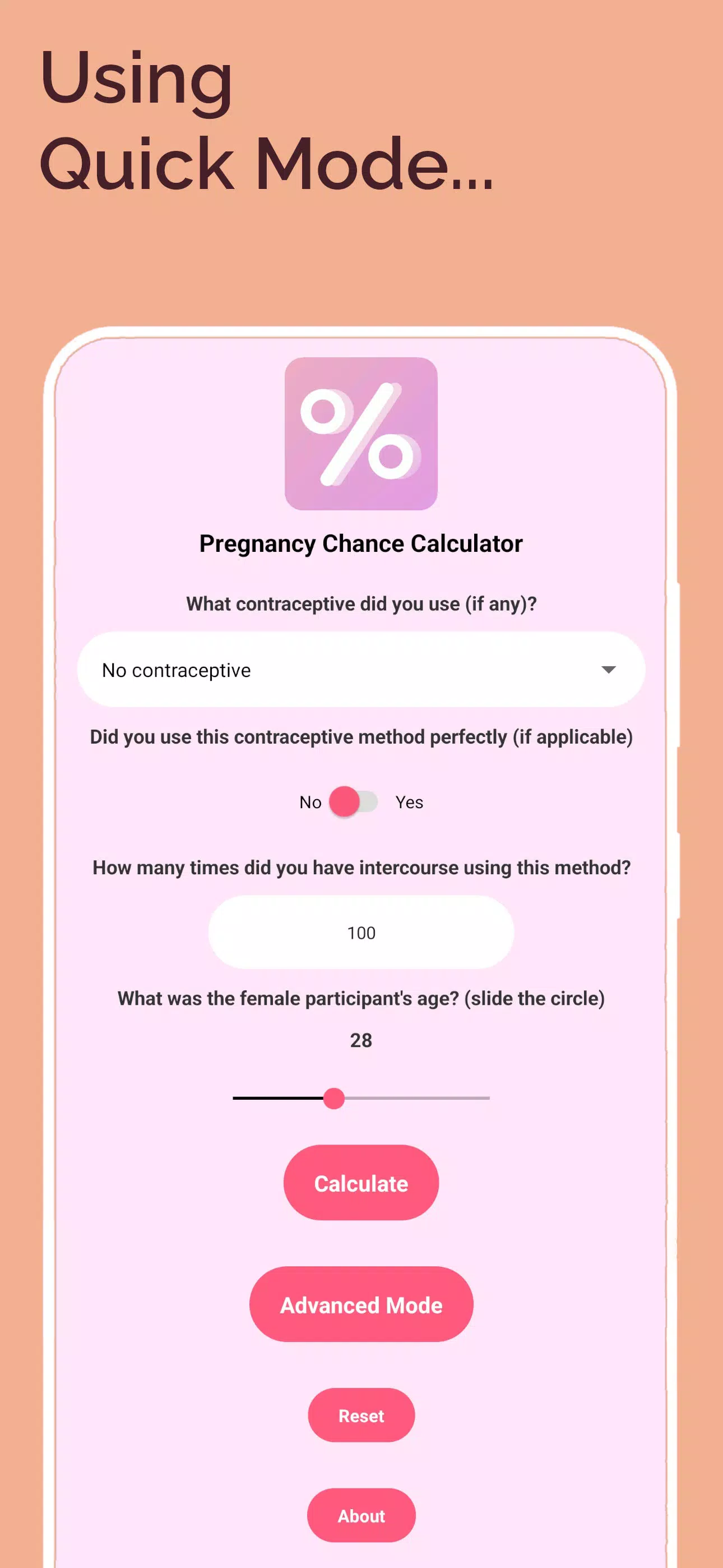 Using
Quick Mode...

%

Pregnancy Chance Calculator

What contraceptive did you use (if any)?

No contraceptive

Did you use this contraceptive method perfectly (if applicable)

No Yes

How many times did you have intercourse using this method?

100

What was the female participant's age? (slide the circle)

28

Calculate

Advanced Mode

Reset

About